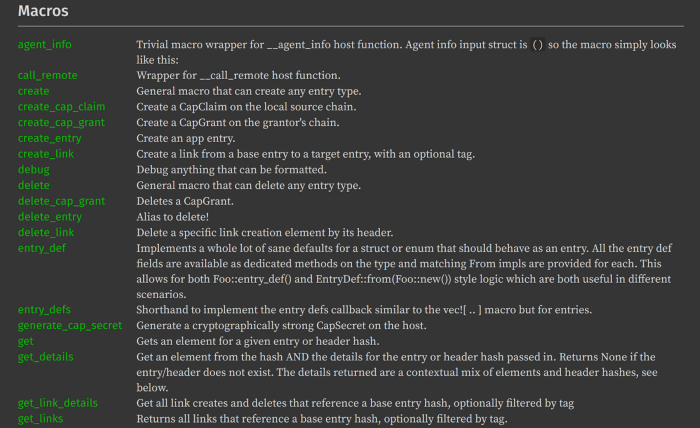 Macros

| | |
|---|---|
| agent_info | Trivial macro wrapper for __agent_info host function. Agent info input struct is () so the macro simply looks like this: |
| call_remote | Wrapper for __call_remote host function. |
| create | General macro that can create any entry type. |
| create_cap_claim | Create a CapClaim on the local source chain. |
| create_cap_grant | Create a CapGrant on the grantor's chain. |
| create_entry | Create an app entry. |
| create_link | Create a link from a base entry to a target entry, with an optional tag. |
| debug | Debug anything that can be formatted. |
| delete | General macro that can delete any entry type. |
| delete_cap_grant | Deletes a CapGrant. |
| delete_entry | Alias to delete! |
| delete_link | Delete a specific link creation element by its header. |
| entry_def | Implements a whole lot of sane defaults for a struct or enum that should behave as an entry. All the entry def fields are available as dedicated methods on the type and matching From impls are provided for each. This allows for both Foo::entry_def() and EntryDef::from(Foo::new()) style logic which are both useful in different scenarios. |
| entry_defs | Shorthand to implement the entry defs callback similar to the vec![ .. ] macro but for entries. |
| generate_cap_secret | Generate a cryptographically strong CapSecret on the host. |
| get | Gets an element for a given entry or header hash. |
| get_details | Get an element from the hash AND the details for the entry or header hash passed in. Returns None if the entry/header does not exist. The details returned are a contextual mix of elements and header hashes, see below. |
| get_link_details | Get all link creates and deletes that reference a base entry hash, optionally filtered by tag |
| get_links | Returns all links that reference a base entry hash, optionally filtered by tag. |